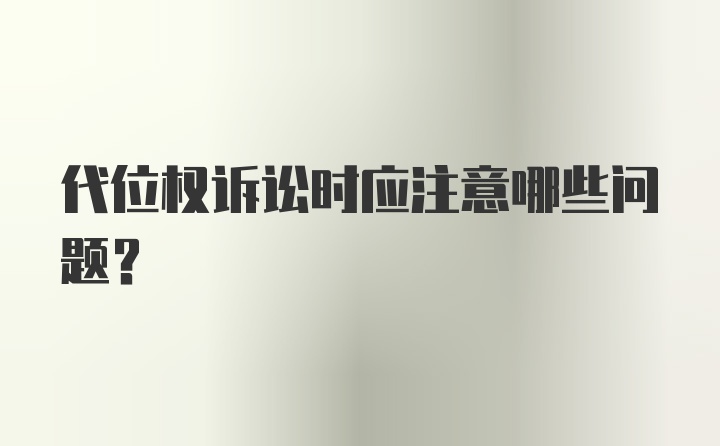 代位权诉讼时应注意哪些问题？